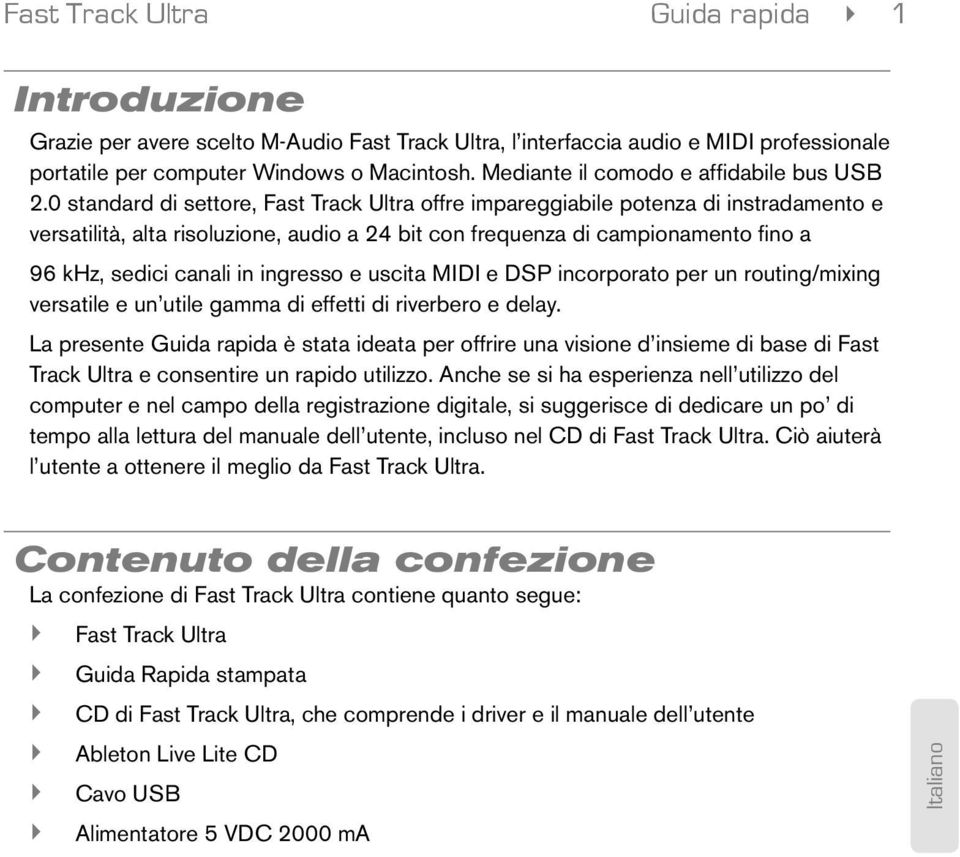 Fast Track Ultra Guida rapida ▸ 1

Introduzione

Grazie per avere scelto M-Audio Fast Track Ultra, l'interfaccia audio e MIDI professionale portatile per computer Windows o Macintosh. Mediante il comodo e affidabile bus USB 2.0 standard di settore, Fast Track Ultra offre impareggiabile potenza di instradamento e versatilità, alta risoluzione, audio a 24 bit con frequenza di campionamento fino a 96 kHz, sedici canali in ingresso e uscita MIDI e DSP incorporato per un routing/mixing versatile e un'utile gamma di effetti di riverbero e delay.

La presente Guida rapida è stata ideata per offrire una visione d'insieme di base di Fast Track Ultra e consentire un rapido utilizzo. Anche se si ha esperienza nell'utilizzo del computer e nel campo della registrazione digitale, si suggerisce di dedicare un po' di tempo alla lettura del manuale dell'utente, incluso nel CD di Fast Track Ultra. Ciò aiuterà l'utente a ottenere il meglio da Fast Track Ultra.

Contenuto della confezione

La confezione di Fast Track Ultra contiene quanto segue:

▸ Fast Track Ultra
▸ Guida Rapida stampata
▸ CD di Fast Track Ultra, che comprende i driver e il manuale dell'utente
▸ Ableton Live Lite CD
▸ Cavo USB
▸ Alimentatore 5 VDC 2000 mA

Italiano